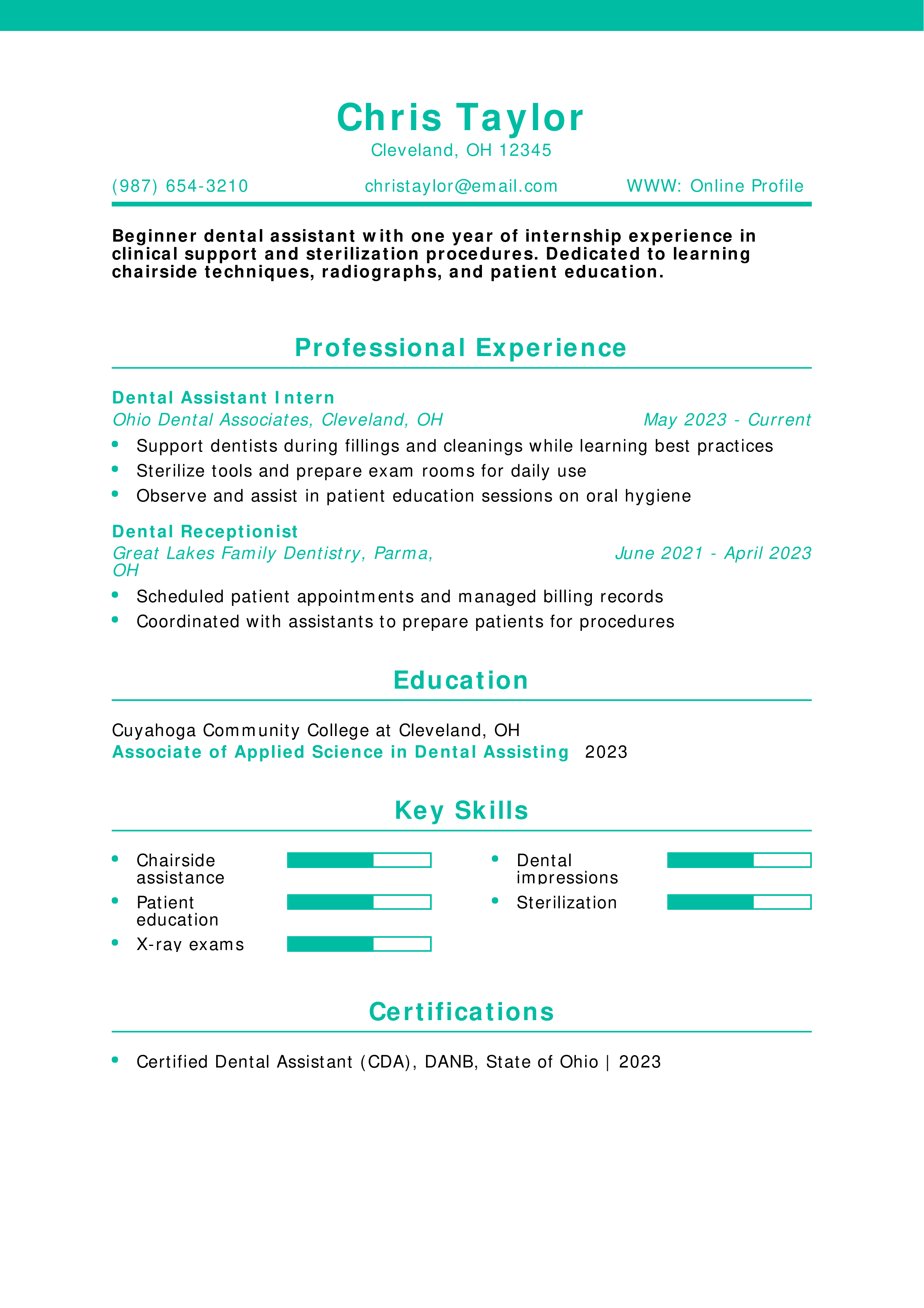 Chris Taylor
Cleveland, OH 12345

(987) 654-3210 christaylor@email.com WWW: Online Profile

Beginner dental assistant with one year of internship experience in clinical support and sterilization procedures. Dedicated to learning chairside techniques, radiographs, and patient education.

Professional Experience

Dental Assistant Intern
Ohio Dental Associates, Cleveland, OH May 2023 - Current
- Support dentists during fillings and cleanings while learning best practices
- Sterilize tools and prepare exam rooms for daily use
- Observe and assist in patient education sessions on oral hygiene

Dental Receptionist
Great Lakes Family Dentistry, Parma, OH June 2021 - April 2023
- Scheduled patient appointments and managed billing records
- Coordinated with assistants to prepare patients for procedures

Education

Cuyahoga Community College at Cleveland, OH
Associate of Applied Science in Dental Assisting 2023

Key Skills

- Chairside assistance
- Patient education
- X-ray exams
- Dental impressions
- Sterilization

Certifications

- Certified Dental Assistant (CDA), DANB, State of Ohio | 2023